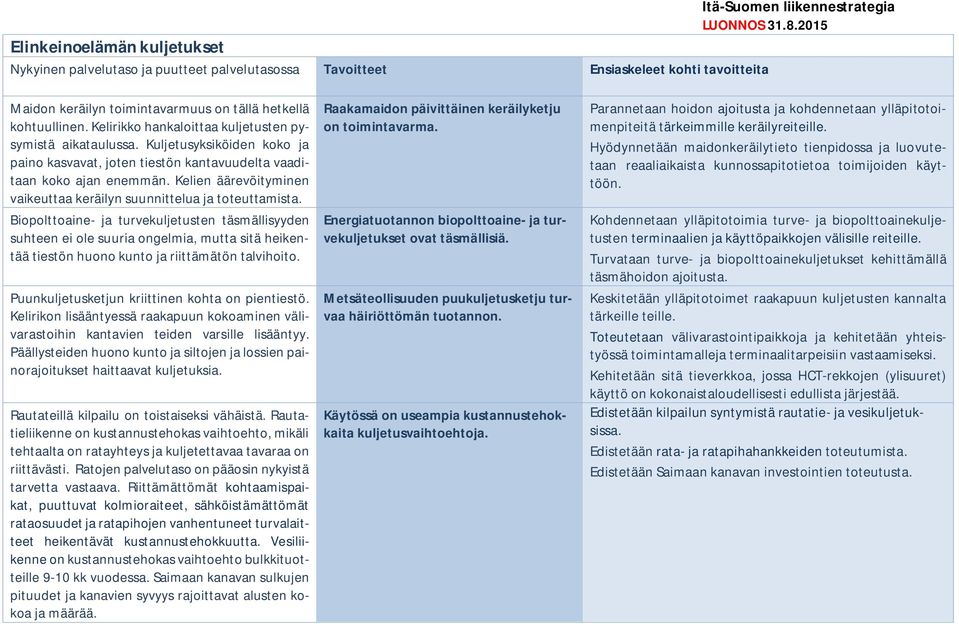 Itä-Suomen liikennestrategia
LUONNOS 31.8.2015

Elinkeinoelämän kuljetukset

| Nykyinen palvelutaso ja puutteet palvelutasossa | Tavoitteet | Ensiaskeleet kohti tavoitteita |
|---|---|---|
| Maidon keräilyn toimintavarmuus on tällä hetkellä kohtuullinen. Kelirikko hankaloittaa kuljetusten pysymistä aikataulussa. Kuljetusyksiköiden koko ja paino kasvavat, joten tiestön kantavuudelta vaaditaan koko ajan enemmän. Kelien äärevöityminen vaikeuttaa keräilyn suunnittelua ja toteuttamista. | Raakamaidon päivittäinen keräilyketju on toimintavarma. | Parannetaan hoidon ajoitusta ja kohdennetaan ylläpitotoimenpiteitä tärkeimmille keräilyreiteille. Hyödynnetään maidonkeräilytieto tienpidossa ja luovutetaan reaaliaikaista kunnossapitotietoa toimijoiden käyttöön. |
| Biopolttoaine- ja turvekuljetusten täsmällisyyden suhteen ei ole suuria ongelmia, mutta sitä heikentää tiestön huono kunto ja riittämätön talvihoito. | Energiatuotannon biopolttoaine- ja turvekuljetukset ovat täsmällisiä. | Kohdennetaan ylläpitotoimia turve- ja biopolttoainekuljetusten terminaalien ja käyttöpaikkojen välisille reiteille. Turvataan turve- ja biopolttoainekuljetukset kehittämällä täsmähoidon ajoitusta. |
| Puunkuljetusketjun kriittinen kohta on pientiestö. Kelirikon lisääntyessä raakapuun kokoaminen välivarastoihin kantavien teiden varsille lisääntyy. Päällysteiden huono kunto ja siltojen ja lossien painorajoitukset haittaavat kuljetuksia. | Metsäteollisuuden puukuljetusketju turvaa häiriöttömän tuotannon. | Keskitetään ylläpitotoimet raakapuun kuljetusten kannalta tärkeille teille. Toteutetaan välivarastointipaikkoja ja kehitetään yhteistyössä toimintamalleja terminaalitarpeisiin vastaamiseksi. Kehitetään sitä tieverkkoa, jossa HCT-rekkojen (ylisuuret) käyttö on kokonaistaloudellisesti edullista järjestää. |
| Rautateillä kilpailu on toistaiseksi vähäistä. Rautatieliikenne on kustannustehokas vaihtoehto, mikäli tehtaalta on ratayhteys ja kuljetettavaa tavaraa on riittävästi. Ratojen palvelutaso on pääosin nykyistä tarvetta vastaava. Riittämättömät kohtaamispaikat, puuttuvat kolmioraiteet, sähköistämättömät rataosuudet ja ratapihojen vanhentuneet turvalaitteet heikentävät kustannustehokkuutta. Vesiliikenne on kustannustehokas vaihtoehto bulkkituotteille 9-10 kk vuodessa. Saimaan kanavan sulkujen pituudet ja kanavien syvyys rajoittavat alusten kokoa ja määrää. | Käytössä on useampia kustannustehokkaita kuljetusvaihtoehtoja. | Edistetään kilpailun syntymistä rautatie- ja vesikuljetuksissa. Edistetään rata- ja ratapihahankkeiden toteutumista. Edistetään Saimaan kanavan investointien toteutusta. |